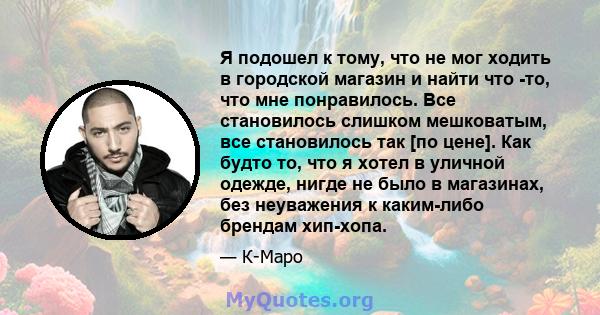 Я подошел к тому, что не мог ходить в городской магазин и найти что -то, что мне понравилось. Все становилось слишком мешковатым, все становилось так [по цене]. Как будто то, что я хотел в уличной одежде, нигде не было в магазинах, без неуважения к каким-либо брендам хип-хопа.

— К-Маро

MyQuotes.org